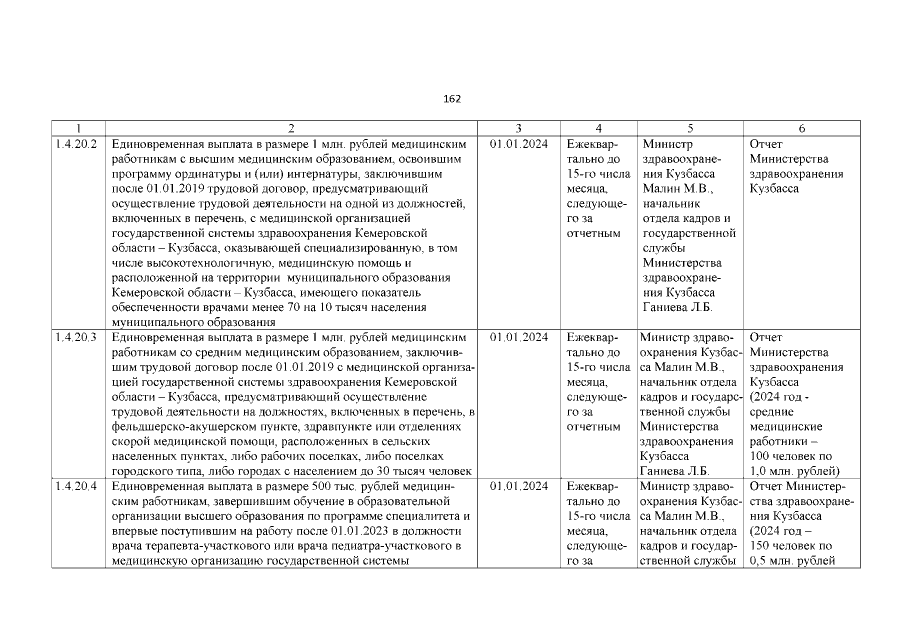 162

| 1 | 2 | 3 | 4 | 5 | 6 |
|---|---|---|---|---|---|
| 1.4.20.2 | Единовременная выплата в размере 1 млн. рублей медицинским работникам с высшим медицинским образованием, освоившим программу ординатуры и (или) интернатуры, заключившим после 01.01.2019 трудовой договор, предусматривающий осуществление трудовой деятельности на одной из должностей, включенных в перечень, с медицинской организацией государственной системы здравоохранения Кемеровской области – Кузбасса, оказывающей специализированную, в том числе высокотехнологичную, медицинскую помощь и расположенной на территории муниципального образования Кемеровской области – Кузбасса, имеющего показатель обеспеченности врачами менее 70 на 10 тысяч населения муниципального образования | 01.01.2024 | Ежеквартально до 15-го числа месяца, следующего за отчетным | Министр здравоохранения Кузбасса Малин М.В., начальник отдела кадров и государственной службы Министерства здравоохранения Кузбасса Ганиева Л.Б. | Отчет Министерства здравоохранения Кузбасса |
| 1.4.20.3 | Единовременная выплата в размере 1 млн. рублей медицинским работникам со средним медицинским образованием, заключившим трудовой договор после 01.01.2019 с медицинской организацией государственной системы здравоохранения Кемеровской области – Кузбасса, предусматривающий осуществление трудовой деятельности на должностях, включенных в перечень, в фельдшерско-акушерском пункте, здравпункте или отделениях скорой медицинской помощи, расположенных в сельских населенных пунктах, либо рабочих поселках, либо поселках городского типа, либо городах с населением до 30 тысяч человек | 01.01.2024 | Ежеквартально до 15-го числа месяца, следующего за отчетным | Министр здравоохранения Кузбасса Малин М.В., начальник отдела кадров и государственной службы Министерства здравоохранения Кузбасса Ганиева Л.Б. | Отчет Министерства здравоохранения Кузбасса (2024 год - средние медицинские работники – 100 человек по 1,0 млн. рублей) |
| 1.4.20.4 | Единовременная выплата в размере 500 тыс. рублей медицинским работникам, завершившим обучение в образовательной организации высшего образования по программе специалитета и впервые поступившим на работу после 01.01.2023 в должности врача терапевта-участкового или врача педиатра-участкового в медицинскую организацию государственной системы | 01.01.2024 | Ежеквартально до 15-го числа месяца, следующего за | Министр здравоохранения Кузбасса Малин М.В., начальник отдела кадров и государственной службы | Отчет Министерства здравоохранения Кузбасса (2024 год – 150 человек по 0,5 млн. рублей |